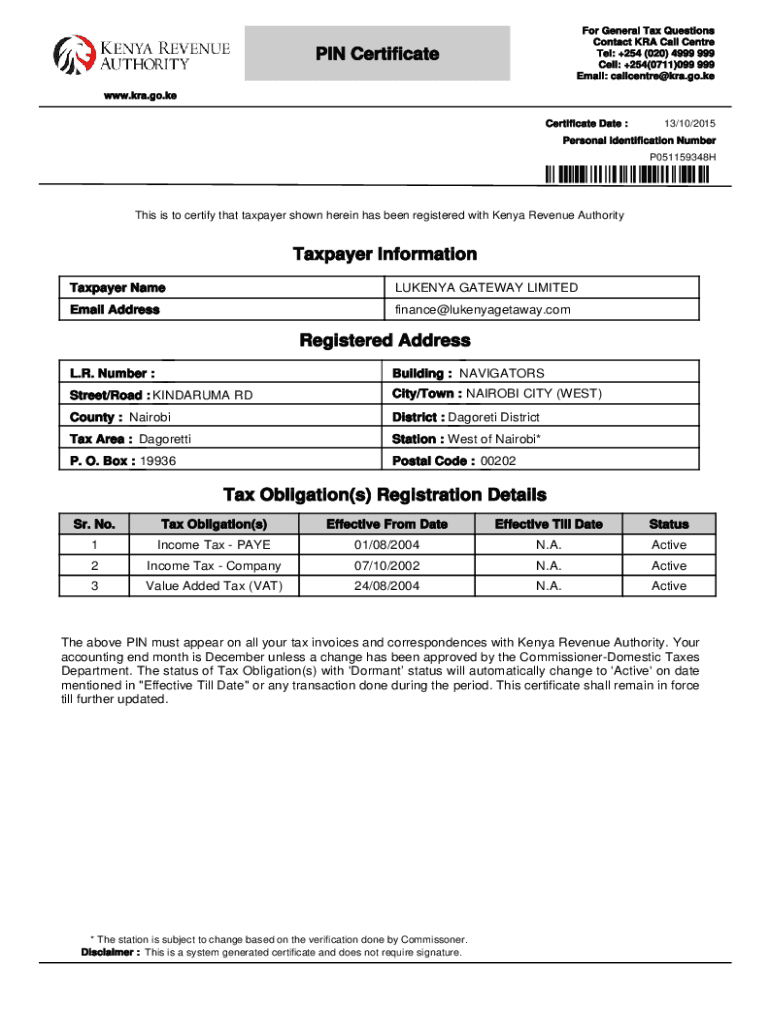 KENYA REVENUE AUTHORITY

PIN Certificate

For General Tax Questions
Contact KRA Call Centre
Tel: +254 (020) 4999 999
Cell: +254(0711)099 999
Email: callcentre@kra.go.ke

www.kra.go.ke

Certificate Date : 13/10/2015
Personal Identification Number
P051159348H

This is to certify that taxpayer shown herein has been registered with Kenya Revenue Authority

Taxpayer Information

| Taxpayer Name | LUKENYA GATEWAY LIMITED |
|---|---|
| Email Address | finance@lukenyagetaway.com |

Registered Address

| L.R. Number : | Building : NAVIGATORS |
|---|---|
| Street/Road : KINDARUMA RD | City/Town : NAIROBI CITY (WEST) |
| County : Nairobi | District : Dagoreti District |
| Tax Area : Dagoretti | Station : West of Nairobi* |
| P. O. Box : 19936 | Postal Code : 00202 |

Tax Obligation(s) Registration Details

| Sr. No. | Tax Obligation(s) | Effective From Date | Effective Till Date | Status |
|---|---|---|---|---|
| 1 | Income Tax - PAYE | 01/08/2004 | N.A. | Active |
| 2 | Income Tax - Company | 07/10/2002 | N.A. | Active |
| 3 | Value Added Tax (VAT) | 24/08/2004 | N.A. | Active |

The above PIN must appear on all your tax invoices and correspondences with Kenya Revenue Authority. Your accounting end month is December unless a change has been approved by the Commissioner-Domestic Taxes Department. The status of Tax Obligation(s) with 'Dormant' status will automatically change to 'Active' on date mentioned in "Effective Till Date" or any transaction done during the period. This certificate shall remain in force till further updated.

* The station is subject to change based on the verification done by Commissoner.
Disclaimer : This is a system generated certificate and does not require signature.